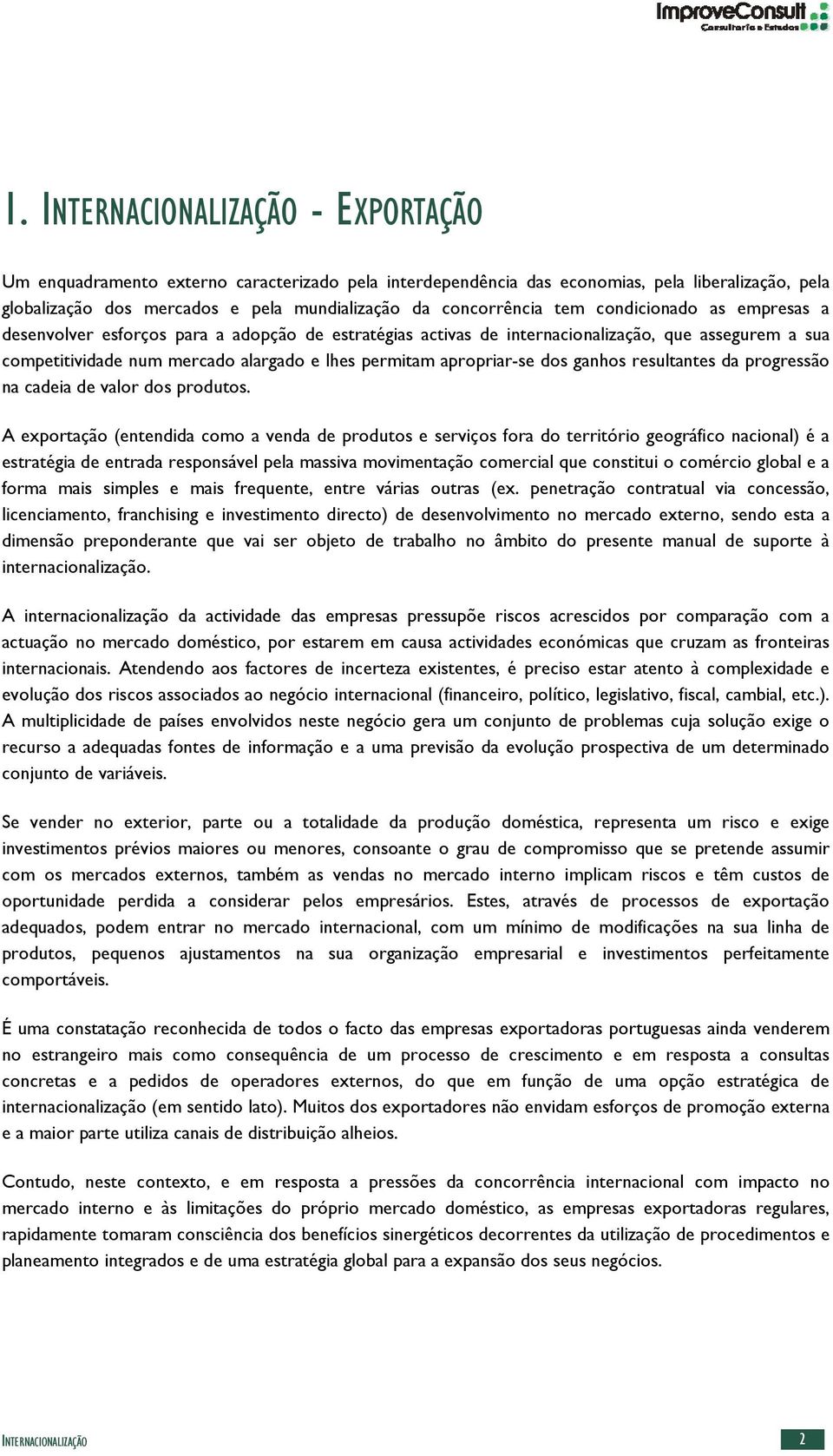 ImproveConsult
Consultoria e Estudos

1. INTERNACIONALIZAÇÃO - EXPORTAÇÃO

Um enquadramento externo caracterizado pela interdependência das economias, pela liberalização, pela globalização dos mercados e pela mundialização da concorrência tem condicionado as empresas a desenvolver esforços para a adopção de estratégias activas de internacionalização, que assegurem a sua competitividade num mercado alargado e lhes permitam apropriar-se dos ganhos resultantes da progressão na cadeia de valor dos produtos.

A exportação (entendida como a venda de produtos e serviços fora do território geográfico nacional) é a estratégia de entrada responsável pela massiva movimentação comercial que constitui o comércio global e a forma mais simples e mais frequente, entre várias outras (ex. penetração contratual via concessão, licenciamento, franchising e investimento directo) de desenvolvimento no mercado externo, sendo esta a dimensão preponderante que vai ser objeto de trabalho no âmbito do presente manual de suporte à internacionalização.

A internacionalização da actividade das empresas pressupõe riscos acrescidos por comparação com a actuação no mercado doméstico, por estarem em causa actividades económicas que cruzam as fronteiras internacionais. Atendendo aos factores de incerteza existentes, é preciso estar atento à complexidade e evolução dos riscos associados ao negócio internacional (financeiro, político, legislativo, fiscal, cambial, etc.). A multiplicidade de países envolvidos neste negócio gera um conjunto de problemas cuja solução exige o recurso a adequadas fontes de informação e a uma previsão da evolução prospectiva de um determinado conjunto de variáveis.

Se vender no exterior, parte ou a totalidade da produção doméstica, representa um risco e exige investimentos prévios maiores ou menores, consoante o grau de compromisso que se pretende assumir com os mercados externos, também as vendas no mercado interno implicam riscos e têm custos de oportunidade perdida a considerar pelos empresários. Estes, através de processos de exportação adequados, podem entrar no mercado internacional, com um mínimo de modificações na sua linha de produtos, pequenos ajustamentos na sua organização empresarial e investimentos perfeitamente comportáveis.

É uma constatação reconhecida de todos o facto das empresas exportadoras portuguesas ainda venderem no estrangeiro mais como consequência de um processo de crescimento e em resposta a consultas concretas e a pedidos de operadores externos, do que em função de uma opção estratégica de internacionalização (em sentido lato). Muitos dos exportadores não envidam esforços de promoção externa e a maior parte utiliza canais de distribuição alheios.

Contudo, neste contexto, e em resposta a pressões da concorrência internacional com impacto no mercado interno e às limitações do próprio mercado doméstico, as empresas exportadoras regulares, rapidamente tomaram consciência dos benefícios sinergéticos decorrentes da utilização de procedimentos e planeamento integrados e de uma estratégia global para a expansão dos seus negócios.

INTERNACIONALIZAÇÃO 2